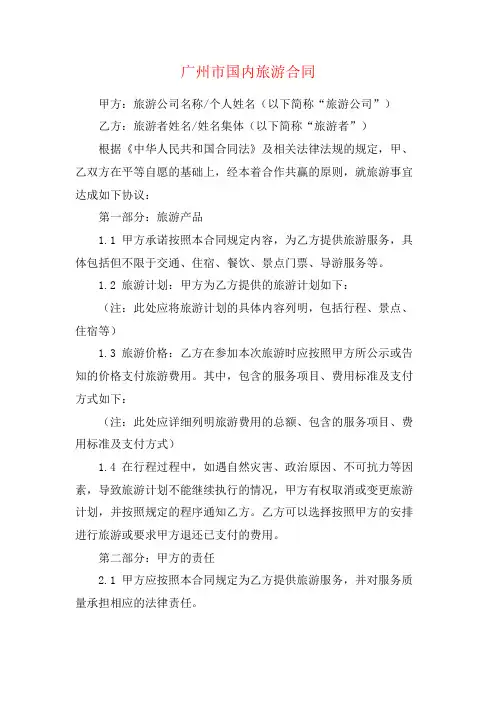 广州市国内旅游合同

甲方：旅游公司名称/个人姓名（以下简称“旅游公司”）

乙方：旅游者姓名/姓名集体（以下简称“旅游者”）

根据《中华人民共和国合同法》及相关法律法规的规定，甲、乙双方在平等自愿的基础上，经本着合作共赢的原则，就旅游事宜达成如下协议：

第一部分：旅游产品

1.1 甲方承诺按照本合同规定内容，为乙方提供旅游服务，具体包括但不限于交通、住宿、餐饮、景点门票、导游服务等。

1.2 旅游计划：甲方为乙方提供的旅游计划如下：

（注：此处应将旅游计划的具体内容列明，包括行程、景点、住宿等）

1.3 旅游价格：乙方在参加本次旅游时应按照甲方所公示或告知的价格支付旅游费用。其中，包含的服务项目、费用标准及支付方式如下：

（注：此处应详细列明旅游费用的总额、包含的服务项目、费用标准及支付方式）

1.4 在行程过程中，如遇自然灾害、政治原因、不可抗力等因素，导致旅游计划不能继续执行的情况，甲方有权取消或变更旅游计划，并按照规定的程序通知乙方。乙方可以选择按照甲方的安排进行旅游或要求甲方退还已支付的费用。

第二部分：甲方的责任

2.1 甲方应按照本合同规定为乙方提供旅游服务，并对服务质量承担相应的法律责任。